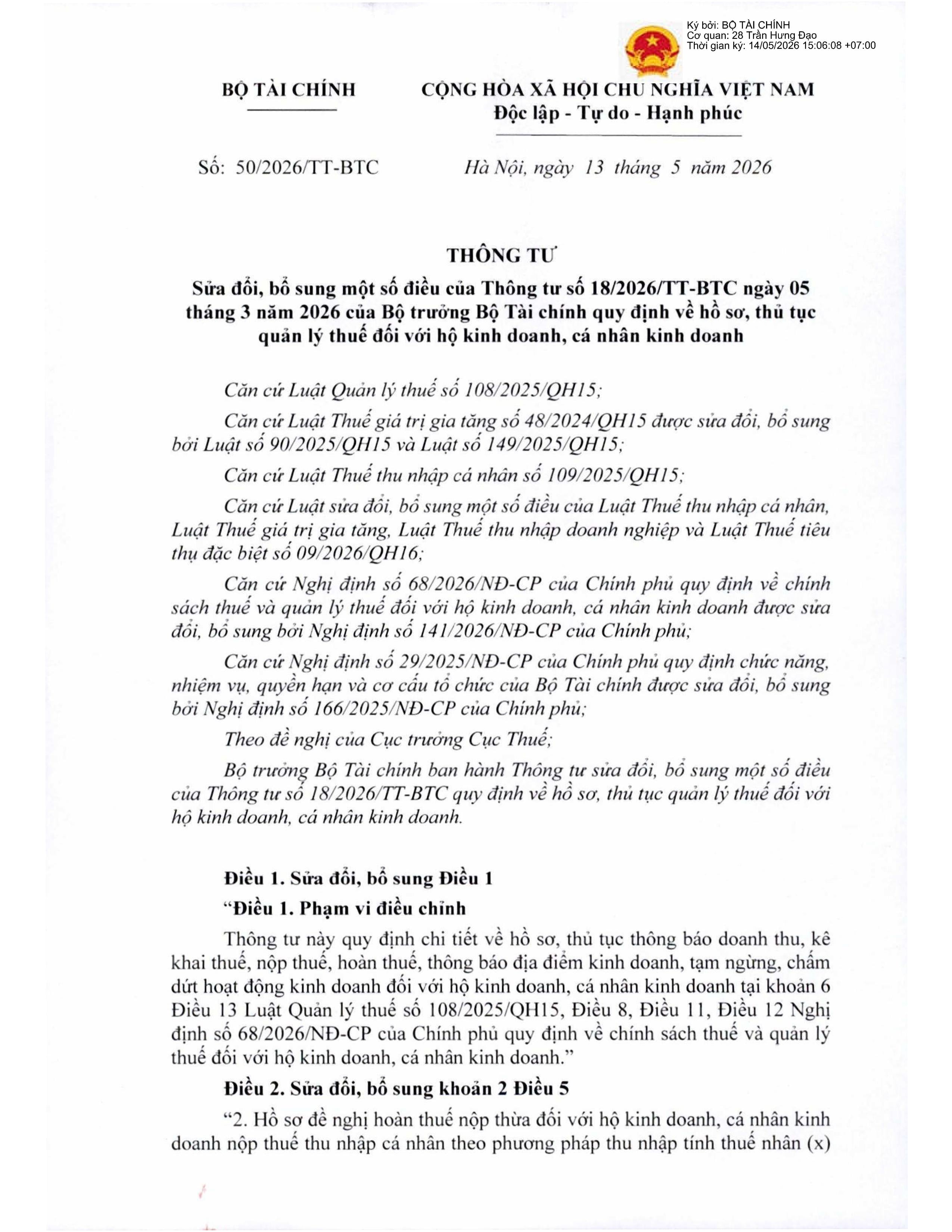 Ký bởi: BỘ TÀI CHÍNH
Cơ quan: 28 Trần Hưng Đạo
Thời gian ký: 14/05/2026 15:06:08 +07:00

BỘ TÀI CHÍNH

CỘNG HÒA XÃ HỘI CHỦ NGHĨA VIỆT NAM
Độc lập - Tự do - Hạnh phúc

Số: 50/2026/TT-BTC

Hà Nội, ngày 13 tháng 5 năm 2026

THÔNG TƯ
Sửa đổi, bổ sung một số điều của Thông tư số 18/2026/TT-BTC ngày 05 tháng 3 năm 2026 của Bộ trưởng Bộ Tài chính quy định về hồ sơ, thủ tục quản lý thuế đối với hộ kinh doanh, cá nhân kinh doanh

Căn cứ Luật Quản lý thuế số 108/2025/QH15;

Căn cứ Luật Thuế giá trị gia tăng số 48/2024/QH15 được sửa đổi, bổ sung bởi Luật số 90/2025/QH15 và Luật số 149/2025/QH15;

Căn cứ Luật Thuế thu nhập cá nhân số 109/2025/QH15;

Căn cứ Luật sửa đổi, bổ sung một số điều của Luật Thuế thu nhập cá nhân, Luật Thuế giá trị gia tăng, Luật Thuế thu nhập doanh nghiệp và Luật Thuế tiêu thụ đặc biệt số 09/2026/QH16;

Căn cứ Nghị định số 68/2026/NĐ-CP của Chính phủ quy định về chính sách thuế và quản lý thuế đối với hộ kinh doanh, cá nhân kinh doanh được sửa đổi, bổ sung bởi Nghị định số 141/2026/NĐ-CP của Chính phủ;

Căn cứ Nghị định số 29/2025/NĐ-CP của Chính phủ quy định chức năng, nhiệm vụ, quyền hạn và cơ cấu tổ chức của Bộ Tài chính được sửa đổi, bổ sung bởi Nghị định số 166/2025/NĐ-CP của Chính phủ;

Theo đề nghị của Cục trưởng Cục Thuế;

Bộ trưởng Bộ Tài chính ban hành Thông tư sửa đổi, bổ sung một số điều của Thông tư số 18/2026/TT-BTC quy định về hồ sơ, thủ tục quản lý thuế đối với hộ kinh doanh, cá nhân kinh doanh.

Điều 1. Sửa đổi, bổ sung Điều 1

“Điều 1. Phạm vi điều chỉnh

Thông tư này quy định chi tiết về hồ sơ, thủ tục thông báo doanh thu, kê khai thuế, nộp thuế, hoàn thuế, thông báo địa điểm kinh doanh, tạm ngừng, chấm dứt hoạt động kinh doanh đối với hộ kinh doanh, cá nhân kinh doanh tại khoản 6 Điều 13 Luật Quản lý thuế số 108/2025/QH15, Điều 8, Điều 11, Điều 12 Nghị định số 68/2026/NĐ-CP của Chính phủ quy định về chính sách thuế và quản lý thuế đối với hộ kinh doanh, cá nhân kinh doanh.”

Điều 2. Sửa đổi, bổ sung khoản 2 Điều 5

“2. Hồ sơ đề nghị hoàn thuế nộp thừa đối với hộ kinh doanh, cá nhân kinh doanh nộp thuế thu nhập cá nhân theo phương pháp thu nhập tính thuế nhân (x)